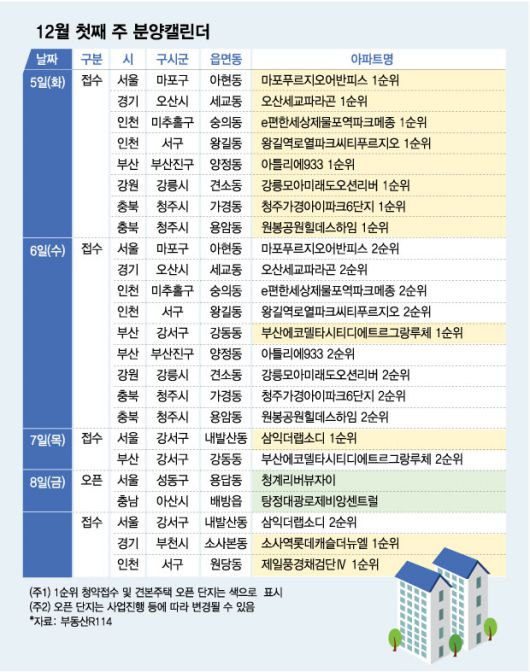 12월 첫째 주 분양캘린더

| 날짜 | 구분 | 시 | 구시군 | 읍면동 | 아파트명 |
|---|---|---|---|---|---|
| 5일(화) | 접수 | 서울 | 마포구 | 아현동 | 마포푸르지오어반피스 1순위 |
| | | 경기 | 오산시 | 세교동 | 오산세교파라곤 1순위 |
| | | 인천 | 미추홀구 | 숭의동 | e편한세상제물포역파크메종 1순위 |
| | | 인천 | 서구 | 왕길동 | 왕길역로열파크씨티푸르지오 1순위 |
| | | 부산 | 부산진구 | 양정동 | 아틀리에933 1순위 |
| | | 강원 | 강릉시 | 견소동 | 강릉모아미래도오션리버 1순위 |
| | | 충북 | 청주시 | 가경동 | 청주가경아이파크6단지 1순위 |
| | | 충북 | 청주시 | 용암동 | 원봉공원힐데스하임 1순위 |
| 6일(수) | 접수 | 서울 | 마포구 | 아현동 | 마포푸르지오어반피스 2순위 |
| | | 경기 | 오산시 | 세교동 | 오산세교파라곤 2순위 |
| | | 인천 | 미추홀구 | 숭의동 | e편한세상제물포역파크메종 2순위 |
| | | 인천 | 서구 | 왕길동 | 왕길역로열파크씨티푸르지오 2순위 |
| | | 부산 | 강서구 | 강동동 | 부산에코델타시티디에트르그랑루체 1순위 |
| | | 부산 | 부산진구 | 양정동 | 아틀리에933 2순위 |
| | | 강원 | 강릉시 | 견소동 | 강릉모아미래도오션리버 2순위 |
| | | 충북 | 청주시 | 가경동 | 청주가경아이파크6단지 2순위 |
| | | 충북 | 청주시 | 용암동 | 원봉공원힐데스하임 2순위 |
| 7일(목) | 접수 | 서울 | 강서구 | 내발산동 | 삼익더랩소디 1순위 |
| | | 부산 | 강서구 | 강동동 | 부산에코델타시티디에트르그랑루체 2순위 |
| 8일(금) | 오픈 | 서울 | 성동구 | 용답동 | 청계리버뷰자이 |
| | | 충남 | 아산시 | 배방읍 | 탕정대광로제비앙센트럴 |
| | 접수 | 서울 | 강서구 | 내발산동 | 삼익더랩소디 2순위 |
| | | 경기 | 부천시 | 소사본동 | 소사역롯데캐슬더뉴엘 1순위 |
| | | 인천 | 서구 | 원당동 | 제일풍경채검단Ⅳ 1순위 |

(주1) 1순위 청약접수 및 견본주택 오픈 단지는 색으로 표시
(주2) 오픈 단지는 사업진행 등에 따라 변경될 수 있음
*자료: 부동산R114